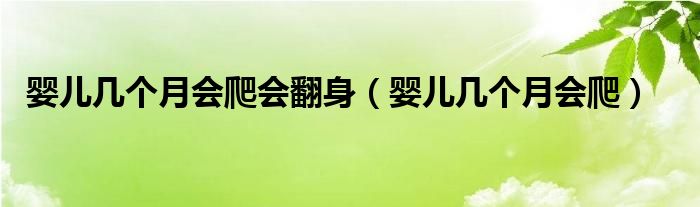 婴儿几个月会爬会翻身（婴儿几个月会爬）